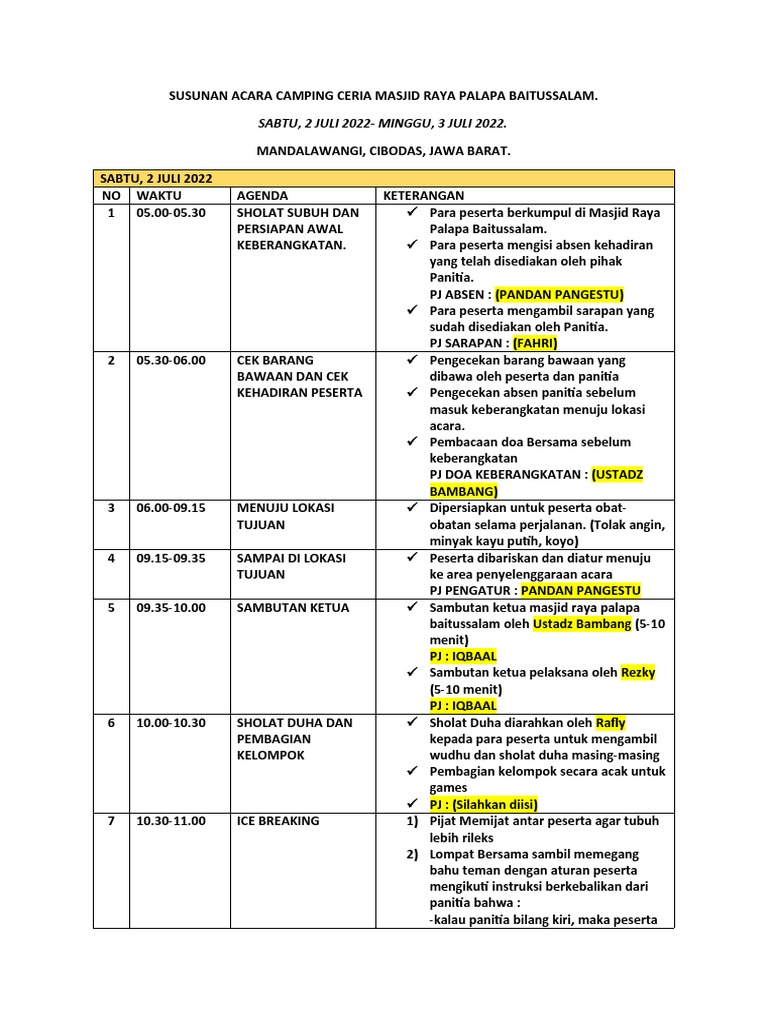 SUSUNAN ACARA CAMPING CERIA MASJID RAYA PALAPA BAITUSSALAM.

SABTU, 2 JULI 2022- MINGGU, 3 JULI 2022.

MANDALAWANGI, CIBODAS, JAWA BARAT.

| SABTU, 2 JULI 2022 | | | |
|---|---|---|---|
| NO | WAKTU | AGENDA | KETERANGAN |
| 1 | 05.00-05.30 | SHOLAT SUBUH DAN PERSIAPAN AWAL KEBERANGKATAN. | ✓ Para peserta berkumpul di Masjid Raya Palapa Baitussalam. ✓ Para peserta mengisi absen kehadiran yang telah disediakan oleh pihak Panitia. PJ ABSEN : (PANDAN PANGESTU) ✓ Para peserta mengambil sarapan yang sudah disediakan oleh Panitia. PJ SARAPAN : (FAHRI) |
| 2 | 05.30-06.00 | CEK BARANG BAWAAN DAN CEK KEHADIRAN PESERTA | ✓ Pengecekan barang bawaan yang dibawa oleh peserta dan panitia ✓ Pengecekan absen panitia sebelum masuk keberangkatan menuju lokasi acara. ✓ Pembacaan doa Bersama sebelum keberangkatan PJ DOA KEBERANGKATAN : (USTADZ BAMBANG) |
| 3 | 06.00-09.15 | MENUJU LOKASI TUJUAN | ✓ Dipersiapkan untuk peserta obat-obatan selama perjalanan. (Tolak angin, minyak kayu putih, koyo) |
| 4 | 09.15-09.35 | SAMPAI DI LOKASI TUJUAN | ✓ Peserta dibariskan dan diatur menuju ke area penyelenggaraan acara PJ PENGATUR : PANDAN PANGESTU |
| 5 | 09.35-10.00 | SAMBUTAN KETUA | ✓ Sambutan ketua masjid raya palapa baitussalam oleh Ustadz Bambang (5-10 menit) PJ : IQBAAL ✓ Sambutan ketua pelaksana oleh Rezky (5-10 menit) PJ : IQBAAL |
| 6 | 10.00-10.30 | SHOLAT DUHA DAN PEMBAGIAN KELOMPOK | ✓ Sholat Duha diarahkan oleh Rafly kepada para peserta untuk mengambil wudhu dan sholat duha masing-masing ✓ Pembagian kelompok secara acak untuk games ✓ PJ : (Silahkan diisi) |
| 7 | 10.30-11.00 | ICE BREAKING | 1) Pijat Memijat antar peserta agar tubuh lebih rileks 2) Lompat Bersama sambil memegang bahu teman dengan aturan peserta mengikuti instruksi berkebalikan dari panitia bahwa : -kalau panitia bilang kiri, maka peserta |